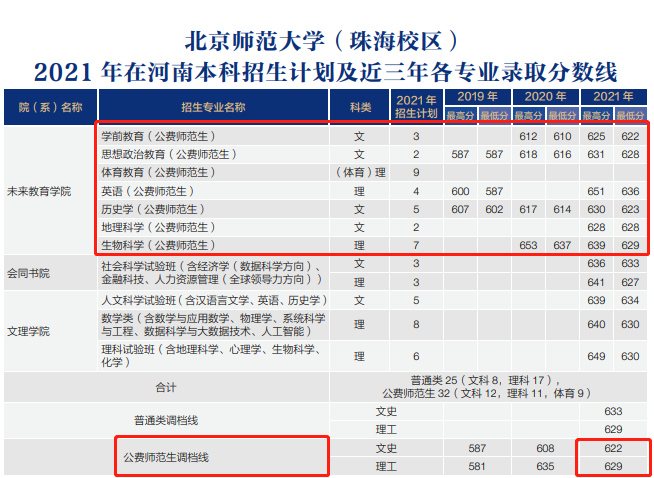 北京师范大学（珠海校区）
2021年在河南本科招生计划及近三年各专业录取分数线

| 院（系）名称 | 招生专业名称 | 科类 | 2021年招生计划 | 2019年 | | 2020年 | | 2021年 | |
|---|---|---|---|---|---|---|---|---|---|
| | | | | 最高分 | 最低分 | 最高分 | 最低分 | 最高分 | 最低分 |
| 未来教育学院 | 学前教育（公费师范生） | 文 | 3 | | | 612 | 610 | 625 | 622 |
| | 思想政治教育（公费师范生） | 文 | 2 | 587 | 587 | 618 | 616 | 631 | 628 |
| | 体育教育（公费师范生） | （体育）理 | 9 | | | | | | |
| | 英语（公费师范生） | 理 | 4 | 600 | 587 | | | 651 | 636 |
| | 历史学（公费师范生） | 文 | 5 | 607 | 602 | 617 | 614 | 630 | 623 |
| | 地理科学（公费师范生） | 文 | 2 | | | | | 628 | 628 |
| | 生物科学（公费师范生） | 理 | 7 | | | 653 | 637 | 639 | 629 |
| 会同书院 | 社会科学试验班（含经济学（数据科学方向）、金融科技、人力资源管理（全球领导力方向）） | 文 | 3 | | | | | 636 | 633 |
| | | 理 | 3 | | | | | 641 | 627 |
| 文理学院 | 人文科学试验班（含汉语言文学、英语、历史学） | 文 | 5 | | | | | 639 | 634 |
| | 数学类（含数学与应用数学、物理学、系统科学与工程、数据科学与大数据技术、人工智能） | 理 | 8 | | | | | 640 | 630 |
| | 理科试验班（含地理科学、心理学、生物科学、化学） | 理 | 6 | | | | | 649 | 630 |
| 合计 | | 普通类25（文科8，理科17），公费师范生32（文科12，理科11，体育9） | | | | | | | |
| 普通类调档线 | | 文史 | | | | | | 633 | |
| | | 理工 | | | | | | 629 | |
| 公费师范生调档线 | | 文史 | | 587 | | 608 | | 622 | |
| | | 理工 | | 581 | | 635 | | 629 | |